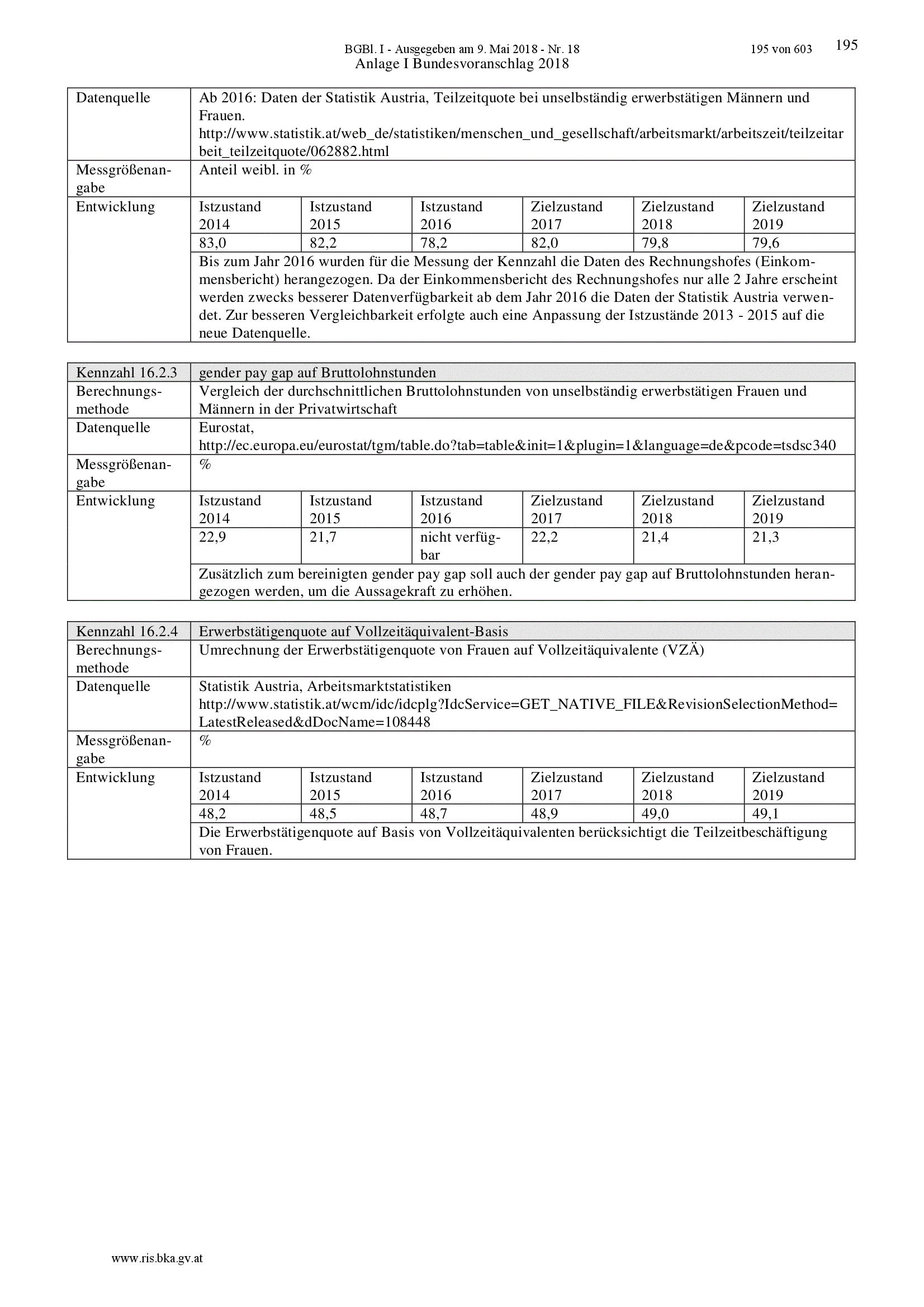 BGBl. I - Ausgegeben am 9. Mai 2018 - Nr. 18 195 von 603 195
Anlage I Bundesvoranschlag 2018

| Datenquelle | Ab 2016: Daten der Statistik Austria, Teilzeitquote bei unselbständig erwerbstätigen Männern und Frauen. http://www.statistik.at/web_de/statistiken/menschen_und_gesellschaft/arbeitsmarkt/arbeitszeit/teilzeitarbeit_teilzeitquote/062882.html | | | | | |
|---|---|---|---|---|---|---|
| Messgrößenangabe | Anteil weibl. in % | | | | | |
| Entwicklung | Istzustand 2014 | Istzustand 2015 | Istzustand 2016 | Zielzustand 2017 | Zielzustand 2018 | Zielzustand 2019 |
| | 83,0 | 82,2 | 78,2 | 82,0 | 79,8 | 79,6 |
| | Bis zum Jahr 2016 wurden für die Messung der Kennzahl die Daten des Rechnungshofes (Einkommensbericht) herangezogen. Da der Einkommensbericht des Rechnungshofes nur alle 2 Jahre erscheint werden zwecks besserer Datenverfügbarkeit ab dem Jahr 2016 die Daten der Statistik Austria verwendet. Zur besseren Vergleichbarkeit erfolgte auch eine Anpassung der Istzustände 2013 - 2015 auf die neue Datenquelle. | | | | | |

| Kennzahl 16.2.3 | gender pay gap auf Bruttolohnstunden | | | | | |
|---|---|---|---|---|---|---|
| Berechnungsmethode | Vergleich der durchschnittlichen Bruttolohnstunden von unselbständig erwerbstätigen Frauen und Männern in der Privatwirtschaft | | | | | |
| Datenquelle | Eurostat, http://ec.europa.eu/eurostat/tgm/table.do?tab=table&init=1&plugin=1&language=de&pcode=tsdsc340 | | | | | |
| Messgrößenangabe | % | | | | | |
| Entwicklung | Istzustand 2014 | Istzustand 2015 | Istzustand 2016 | Zielzustand 2017 | Zielzustand 2018 | Zielzustand 2019 |
| | 22,9 | 21,7 | nicht verfügbar | 22,2 | 21,4 | 21,3 |
| | Zusätzlich zum bereinigten gender pay gap soll auch der gender pay gap auf Bruttolohnstunden herangezogen werden, um die Aussagekraft zu erhöhen. | | | | | |

| Kennzahl 16.2.4 | Erwerbstätigenquote auf Vollzeitäquivalent-Basis | | | | | |
|---|---|---|---|---|---|---|
| Berechnungsmethode | Umrechnung der Erwerbstätigenquote von Frauen auf Vollzeitäquivalente (VZÄ) | | | | | |
| Datenquelle | Statistik Austria, Arbeitsmarktstatistiken http://www.statistik.at/wcm/idc/idcplg?IdcService=GET_NATIVE_FILE&RevisionSelectionMethod=LatestReleased&dDocName=108448 | | | | | |
| Messgrößenangabe | % | | | | | |
| Entwicklung | Istzustand 2014 | Istzustand 2015 | Istzustand 2016 | Zielzustand 2017 | Zielzustand 2018 | Zielzustand 2019 |
| | 48,2 | 48,5 | 48,7 | 48,9 | 49,0 | 49,1 |
| | Die Erwerbstätigenquote auf Basis von Vollzeitäquivalenten berücksichtigt die Teilzeitbeschäftigung von Frauen. | | | | | |

www.ris.bka.gv.at